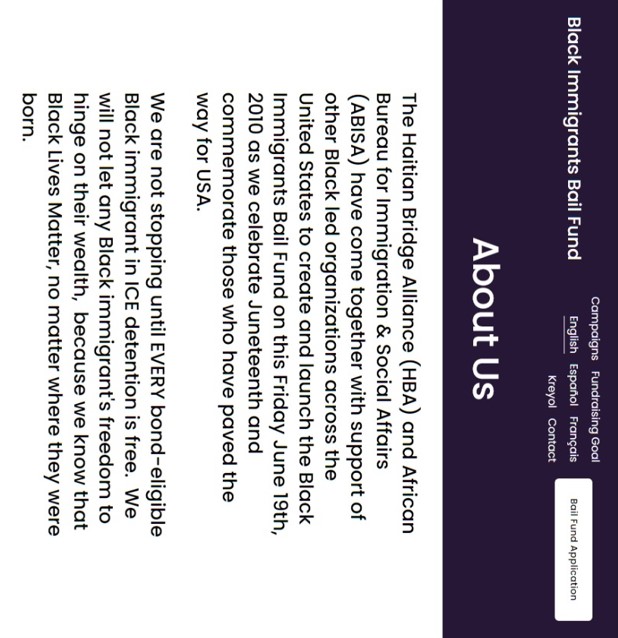 Black Immigrants Bail Fund

Campaigns Fundraising Goal
English Español Français
Kreyol Contact

Bail Fund Application

About Us

The Haitian Bridge Alliance (HBA) and African Bureau for Immigration & Social Affairs (ABISA) have come together with support of other Black led organizations across the United States to create and launch the Black Immigrants Bail Fund on this Friday June 19th, 2010 as we celebrate Juneteenth and commemorate those who have paved the way for USA.

We are not stopping until EVERY bond-eligible Black immigrant in ICE detention is free. We will not let any Black immigrant's freedom to hinge on their wealth, because we know that Black Lives Matter, no matter where they were born.